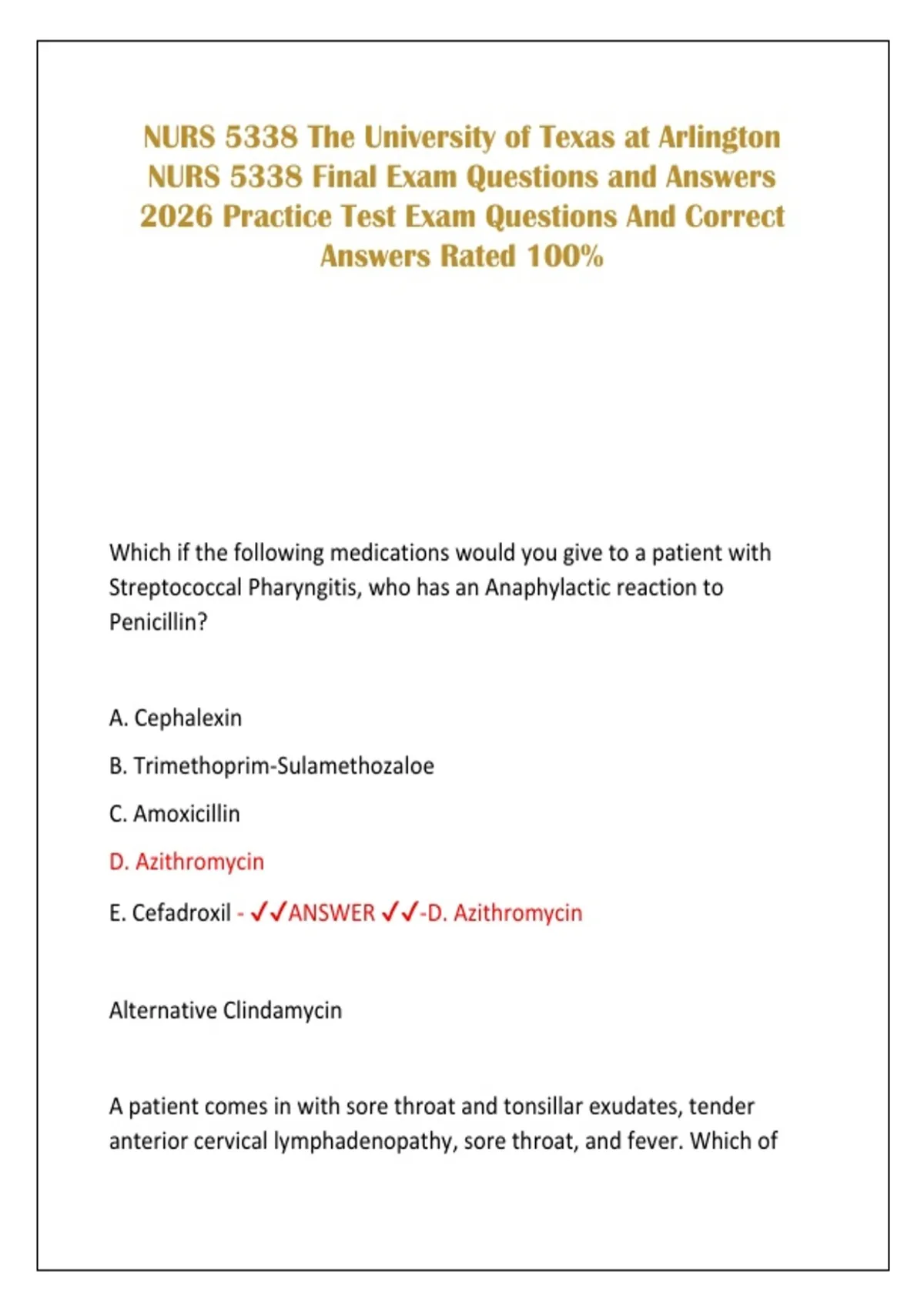 NURS 5338 The University of Texas at Arlington NURS 5338 Final Exam Questions and Answers 2026 Practice Test Exam Questions And Correct Answers Rated 100%

Which if the following medications would you give to a patient with Streptococcal Pharyngitis, who has an Anaphylactic reaction to Penicillin?

A. Cephalexin

B. Trimethoprim-Sulamethozaloe

C. Amoxicillin

D. Azithromycin

E. Cefadroxil - ✓✓ANSWER ✓✓-D. Azithromycin

Alternative Clindamycin

A patient comes in with sore throat and tonsillar exudates, tender anterior cervical lymphadenopathy, sore throat, and fever. Which of